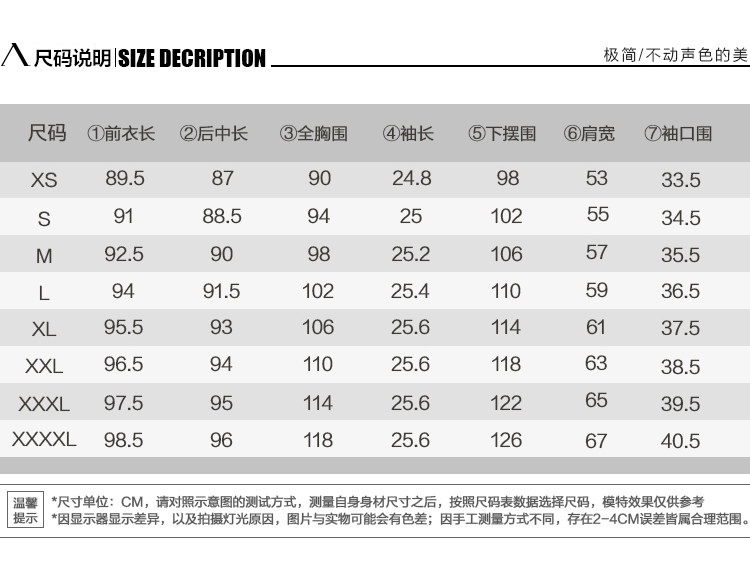 尺码说明 | SIZE DECRIPTION

极简/不动声色的美

| 尺码 | ①前衣长 | ②后中长 | ③全胸围 | ④袖长 | ⑤下摆围 | ⑥肩宽 | ⑦袖口围 |
|---|---|---|---|---|---|---|---|
| XS | 89.5 | 87 | 90 | 24.8 | 98 | 53 | 33.5 |
| S | 91 | 88.5 | 94 | 25 | 102 | 55 | 34.5 |
| M | 92.5 | 90 | 98 | 25.2 | 106 | 57 | 35.5 |
| L | 94 | 91.5 | 102 | 25.4 | 110 | 59 | 36.5 |
| XL | 95.5 | 93 | 106 | 25.6 | 114 | 61 | 37.5 |
| XXL | 96.5 | 94 | 110 | 25.6 | 118 | 63 | 38.5 |
| XXXL | 97.5 | 95 | 114 | 25.6 | 122 | 65 | 39.5 |
| XXXXL | 98.5 | 96 | 118 | 25.6 | 126 | 67 | 40.5 |

温馨提示

*尺寸单位：CM，请对照示意图的测试方式，测量自身身材尺寸之后，按照尺码表数据选择尺码，模特效果仅供参考
*因显示器显示差异，以及拍摄灯光原因，图片与实物可能会有色差；因手工测量方式不同，存在2-4CM误差皆属合理范围。